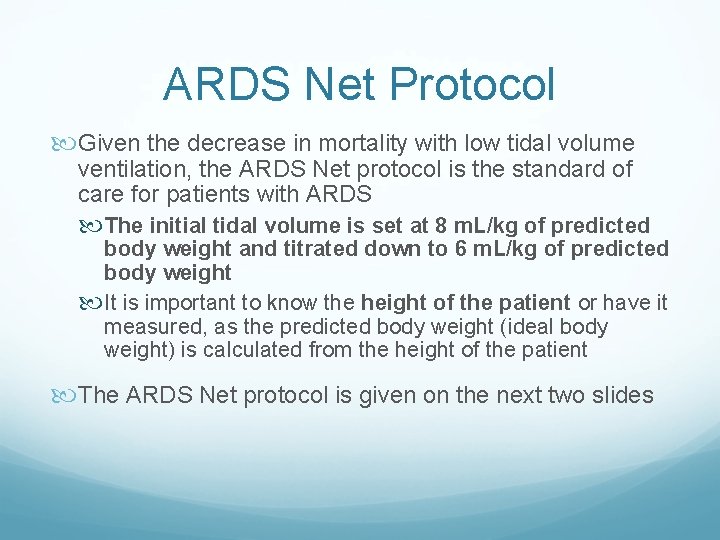 ARDS Net Protocol

Given the decrease in mortality with low tidal volume ventilation, the ARDS Net protocol is the standard of care for patients with ARDS

The initial tidal volume is set at 8 mL/kg of predicted body weight and titrated down to 6 mL/kg of predicted body weight

It is important to know the height of the patient or have it measured, as the predicted body weight (ideal body weight) is calculated from the height of the patient

The ARDS Net protocol is given on the next two slides